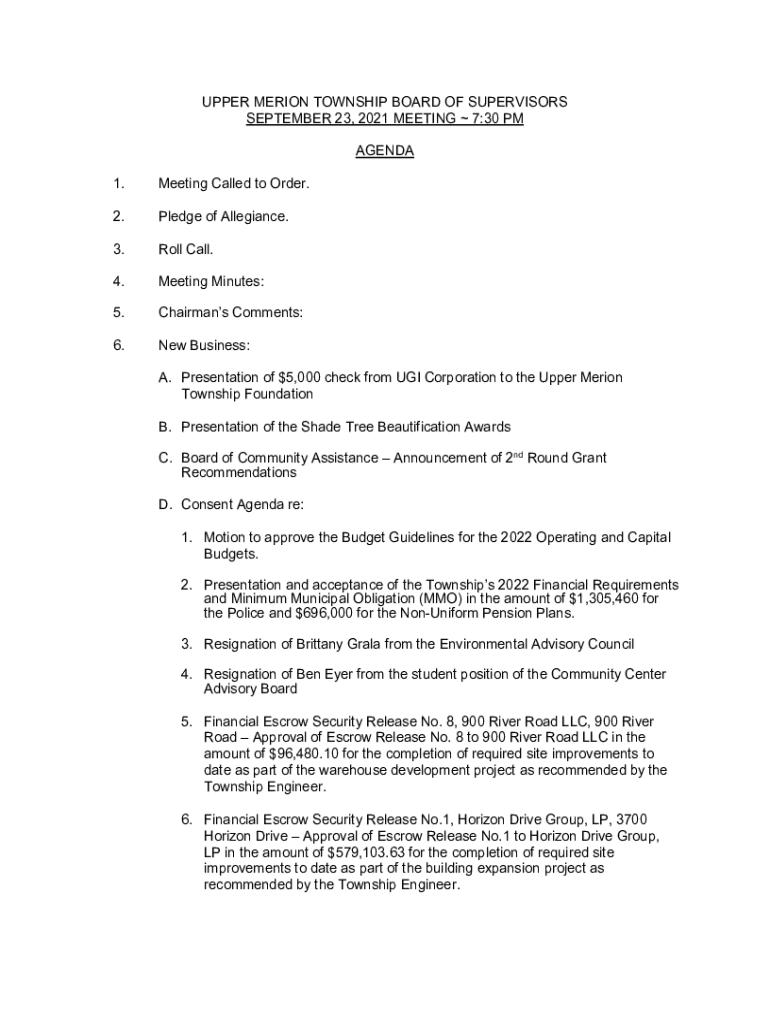 UPPER MERION TOWNSHIP BOARD OF SUPERVISORS
SEPTEMBER 23, 2021 MEETING ~ 7:30 PM

AGENDA

1. Meeting Called to Order.

2. Pledge of Allegiance.

3. Roll Call.

4. Meeting Minutes:

5. Chairman's Comments:

6. New Business:

A. Presentation of $5,000 check from UGI Corporation to the Upper Merion Township Foundation

B. Presentation of the Shade Tree Beautification Awards

C. Board of Community Assistance – Announcement of 2$^{nd}$ Round Grant Recommendations

D. Consent Agenda re:

1. Motion to approve the Budget Guidelines for the 2022 Operating and Capital Budgets.

2. Presentation and acceptance of the Township's 2022 Financial Requirements and Minimum Municipal Obligation (MMO) in the amount of $1,305,460 for the Police and $696,000 for the Non-Uniform Pension Plans.

3. Resignation of Brittany Grala from the Environmental Advisory Council

4. Resignation of Ben Eyer from the student position of the Community Center Advisory Board

5. Financial Escrow Security Release No. 8, 900 River Road LLC, 900 River Road – Approval of Escrow Release No. 8 to 900 River Road LLC in the amount of $96,480.10 for the completion of required site improvements to date as part of the warehouse development project as recommended by the Township Engineer.

6. Financial Escrow Security Release No.1, Horizon Drive Group, LP, 3700 Horizon Drive – Approval of Escrow Release No.1 to Horizon Drive Group, LP in the amount of $579,103.63 for the completion of required site improvements to date as part of the building expansion project as recommended by the Township Engineer.